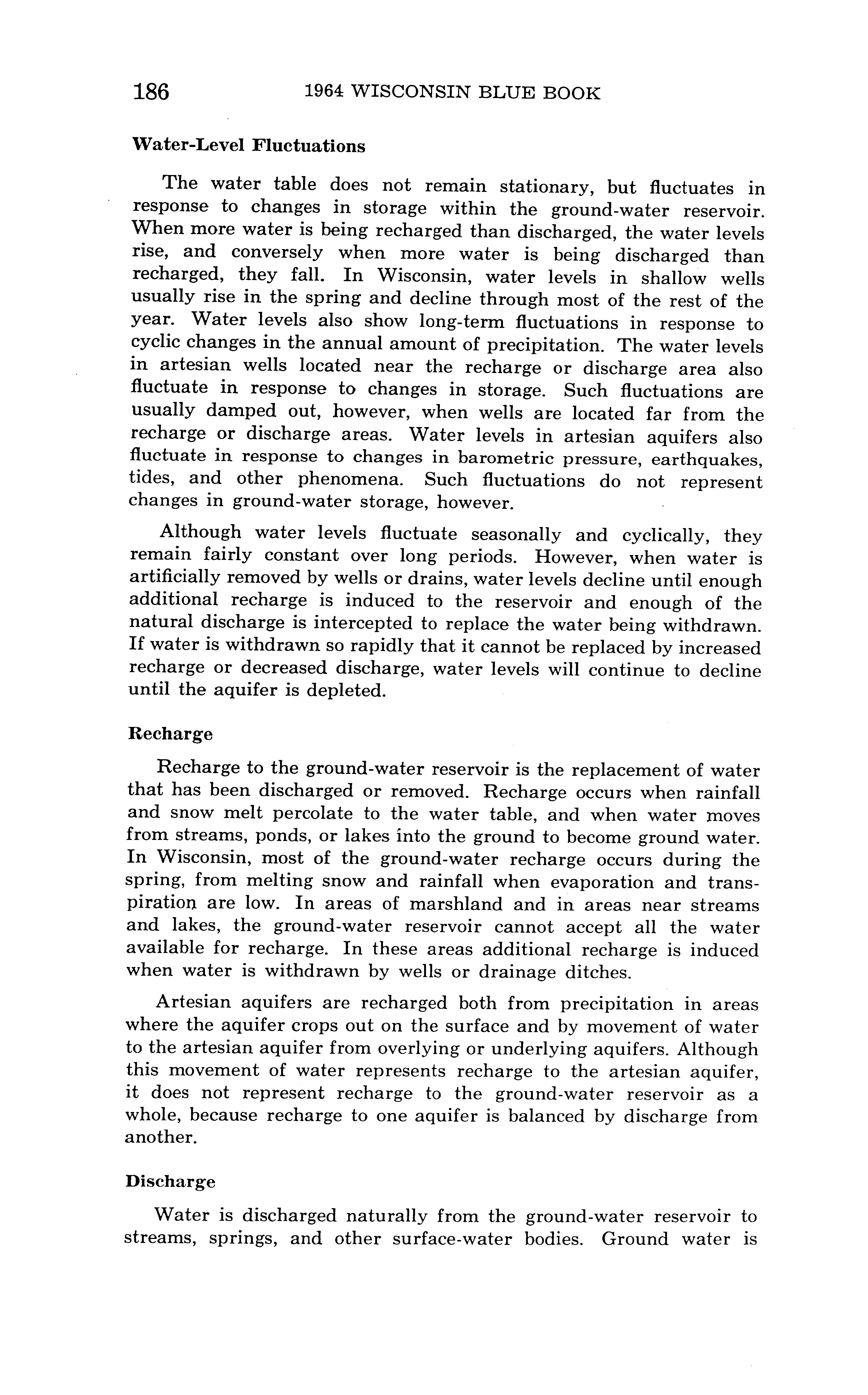 186 1964 WISCONSIN BLUE BOOK

Water-Level Fluctuations

The water table does not remain stationary, but fluctuates in response to changes in storage within the ground-water reservoir. When more water is being recharged than discharged, the water levels rise, and conversely when more water is being discharged than recharged, they fall. In Wisconsin, water levels in shallow wells usually rise in the spring and decline through most of the rest of the year. Water levels also show long-term fluctuations in response to cyclic changes in the annual amount of precipitation. The water levels in artesian wells located near the recharge or discharge area also fluctuate in response to changes in storage. Such fluctuations are usually damped out, however, when wells are located far from the recharge or discharge areas. Water levels in artesian aquifers also fluctuate in response to changes in barometric pressure, earthquakes, tides, and other phenomena. Such fluctuations do not represent changes in ground-water storage, however.

Although water levels fluctuate seasonally and cyclically, they remain fairly constant over long periods. However, when water is artificially removed by wells or drains, water levels decline until enough additional recharge is induced to the reservoir and enough of the natural discharge is intercepted to replace the water being withdrawn. If water is withdrawn so rapidly that it cannot be replaced by increased recharge or decreased discharge, water levels will continue to decline until the aquifer is depleted.

Recharge

Recharge to the ground-water reservoir is the replacement of water that has been discharged or removed. Recharge occurs when rainfall and snow melt percolate to the water table, and when water moves from streams, ponds, or lakes into the ground to become ground water. In Wisconsin, most of the ground-water recharge occurs during the spring, from melting snow and rainfall when evaporation and transpiration are low. In areas of marshland and in areas near streams and lakes, the ground-water reservoir cannot accept all the water available for recharge. In these areas additional recharge is induced when water is withdrawn by wells or drainage ditches.

Artesian aquifers are recharged both from precipitation in areas where the aquifer crops out on the surface and by movement of water to the artesian aquifer from overlying or underlying aquifers. Although this movement of water represents recharge to the artesian aquifer, it does not represent recharge to the ground-water reservoir as a whole, because recharge to one aquifer is balanced by discharge from another.

Discharge

Water is discharged naturally from the ground-water reservoir to streams, springs, and other surface-water bodies. Ground water is